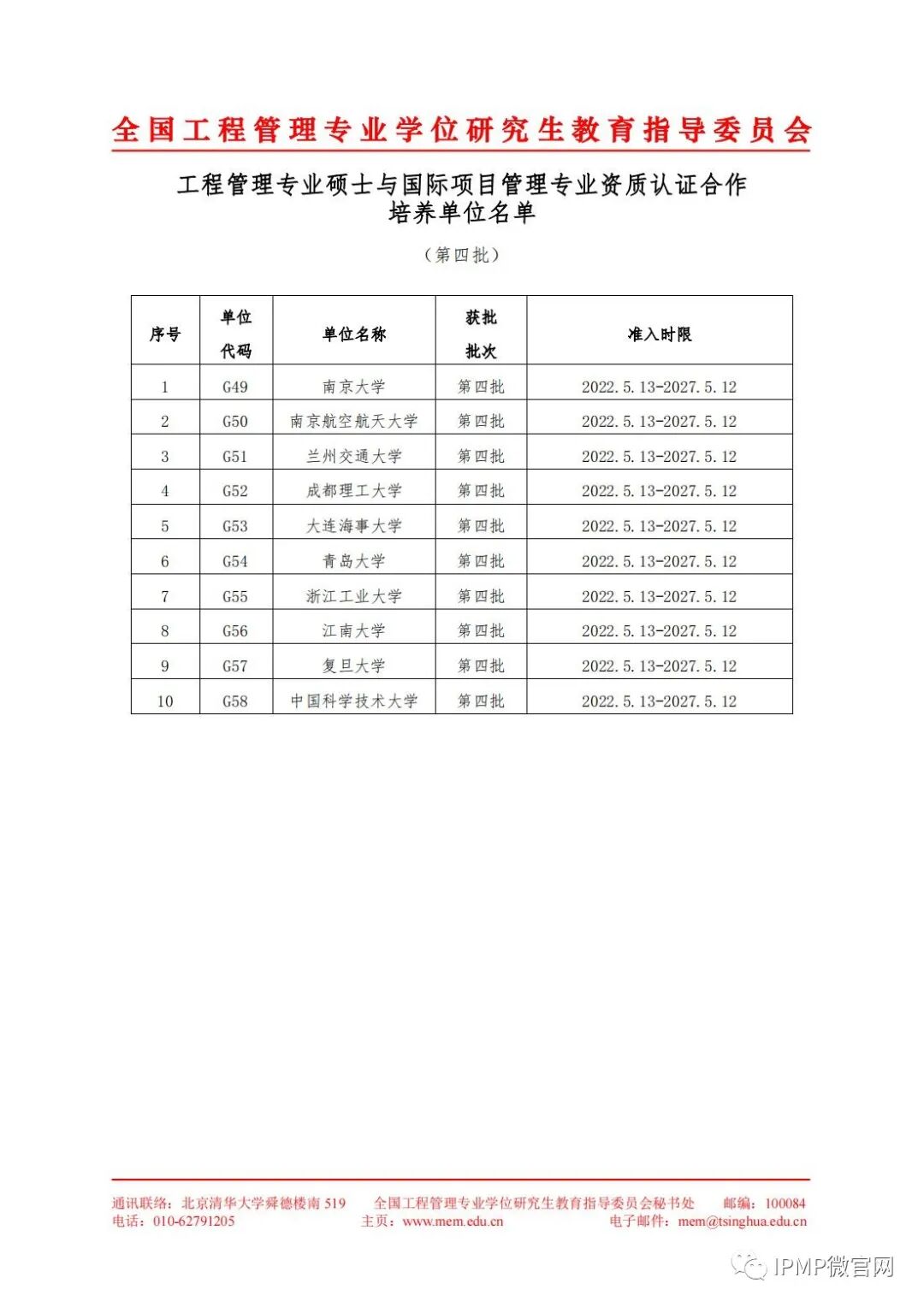 全国工程管理专业学位研究生教育指导委员会

工程管理专业硕士与国际项目管理专业资质认证合作培养单位名单

（第四批）

| 序号 | 单位代码 | 单位名称 | 获批批次 | 准入时限 |
|---|---|---|---|---|
| 1 | G49 | 南京大学 | 第四批 | 2022.5.13-2027.5.12 |
| 2 | G50 | 南京航空航天大学 | 第四批 | 2022.5.13-2027.5.12 |
| 3 | G51 | 兰州交通大学 | 第四批 | 2022.5.13-2027.5.12 |
| 4 | G52 | 成都理工大学 | 第四批 | 2022.5.13-2027.5.12 |
| 5 | G53 | 大连海事大学 | 第四批 | 2022.5.13-2027.5.12 |
| 6 | G54 | 青岛大学 | 第四批 | 2022.5.13-2027.5.12 |
| 7 | G55 | 浙江工业大学 | 第四批 | 2022.5.13-2027.5.12 |
| 8 | G56 | 江南大学 | 第四批 | 2022.5.13-2027.5.12 |
| 9 | G57 | 复旦大学 | 第四批 | 2022.5.13-2027.5.12 |
| 10 | G58 | 中国科学技术大学 | 第四批 | 2022.5.13-2027.5.12 |

通讯联络：北京清华大学舜德楼南 519　全国工程管理专业学位研究生教育指导委员会秘书处　邮编：100084
电话：010-62791205　主页：www.mem.edu.cn　电子邮件：mem@tsinghua.edu.cn

IPMP微官网